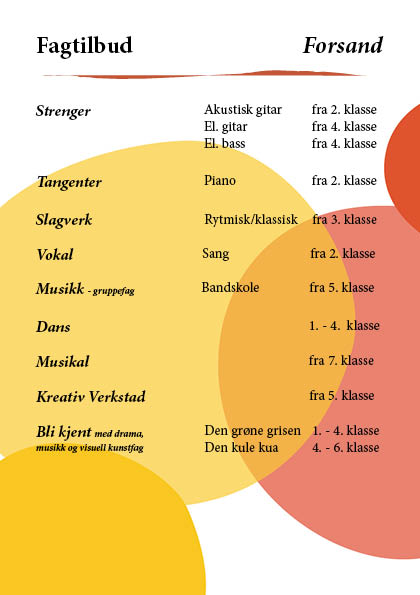 Fagtilbud Forsand

| | | |
|---|---|---|
| Strenger | Akustisk gitar | fra 2. klasse |
| | El. gitar | fra 4. klasse |
| | El. bass | fra 4. klasse |
| Tangenter | Piano | fra 2. klasse |
| Slagverk | Rytmisk/klassisk | fra 3. klasse |
| Vokal | Sang | fra 2. klasse |
| Musikk - gruppefag | Bandskole | fra 5. klasse |
| Dans | | 1. - 4. klasse |
| Musikal | | fra 7. klasse |
| Kreativ Verkstad | | fra 5. klasse |
| Bli kjent med drama, musikk og visuell kunstfag | Den grøne grisen | 1. - 4. klasse |
| | Den kule kua | 4. - 6. klasse |